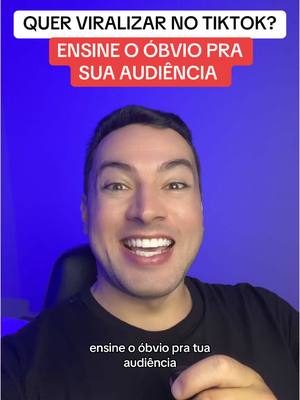 QUER VIRALIZAR NO TIKTOK?

ENSINE O ÓBVIO PRA SUA AUDIÊNCIA

ensine o óbvio pra tua audiência